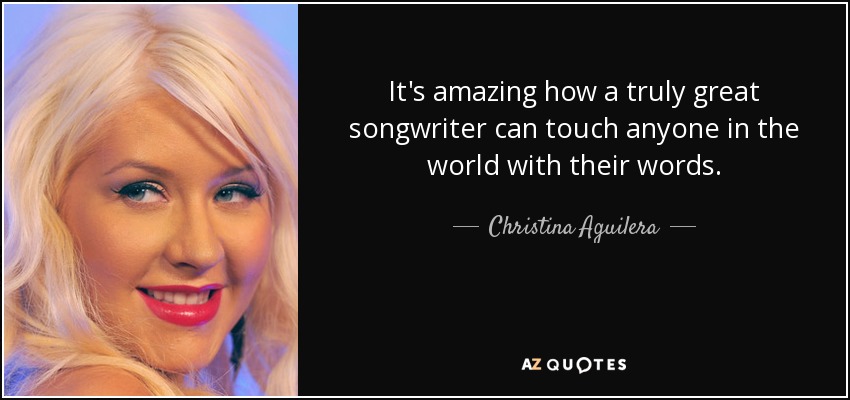 It's amazing how a truly great songwriter can touch anyone in the world with their words.

— Christina Aguilera —

AZ QUOTES